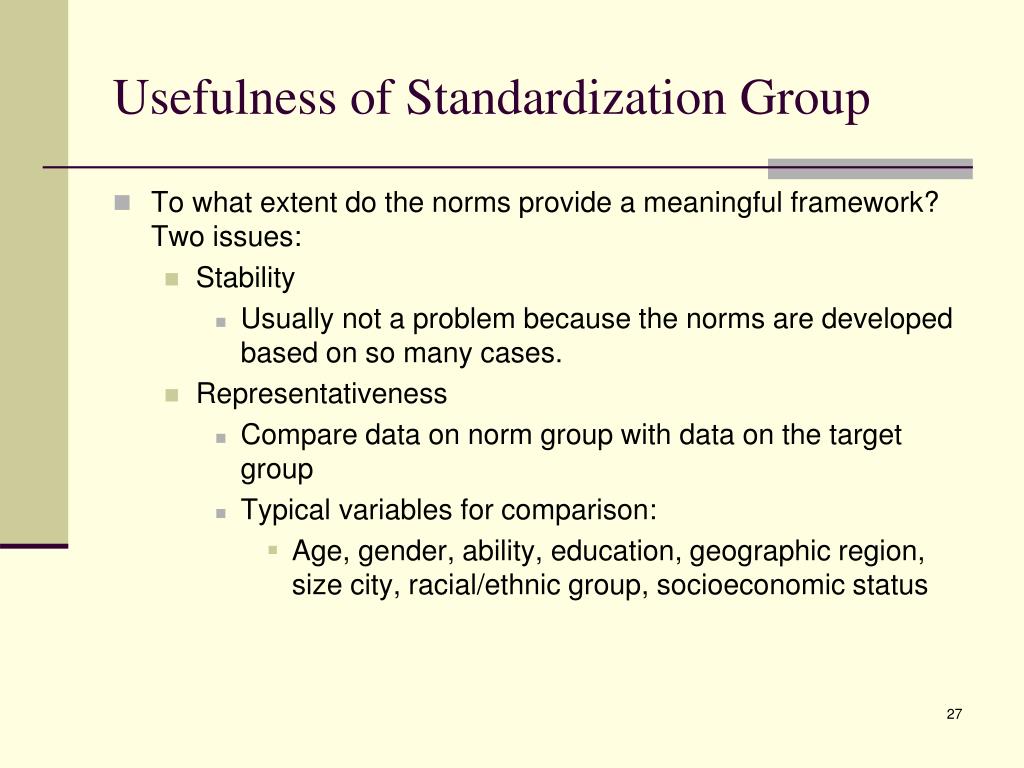 Usefulness of Standardization Group

To what extent do the norms provide a meaningful framework? Two issues:

Stability

Usually not a problem because the norms are developed based on so many cases.

Representativeness

Compare data on norm group with data on the target group

Typical variables for comparison:

Age, gender, ability, education, geographic region, size city, racial/ethnic group, socioeconomic status

27